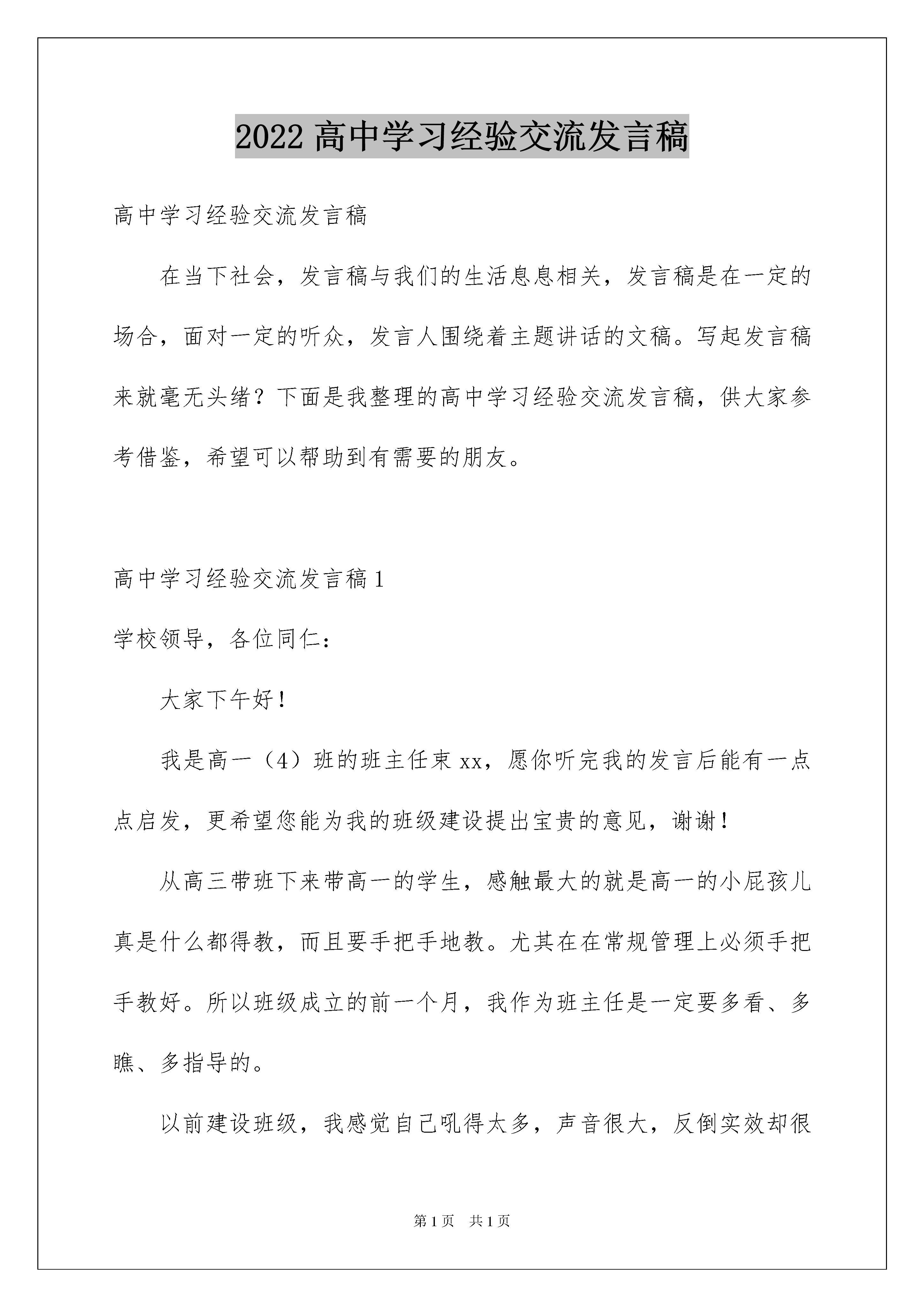 2022 高中学习经验交流发言稿

高中学习经验交流发言稿

在当下社会，发言稿与我们的生活息息相关，发言稿是在一定的场合，面对一定的听众，发言人围绕着主题讲话的文稿。写起发言稿来就毫无头绪？下面是我整理的高中学习经验交流发言稿，供大家参考借鉴，希望可以帮助到有需要的朋友。

高中学习经验交流发言稿 1

学校领导，各位同仁：

大家下午好！

我是高一（4）班的班主任束 xx，愿你听完我的发言后能有一点点启发，更希望您能为我的班级建设提出宝贵的意见，谢谢！

从高三带班下来带高一的学生，感触最大的就是高一的小屁孩儿真是什么都得教，而且要手把手地教。尤其在在常规管理上必须手把手教好。所以班级成立的前一个月，我作为班主任是一定要多看、多瞧、多指导的。

以前建设班级，我感觉自己吼得太多，声音很大，反倒实效却很

第 1 页　共 1 页